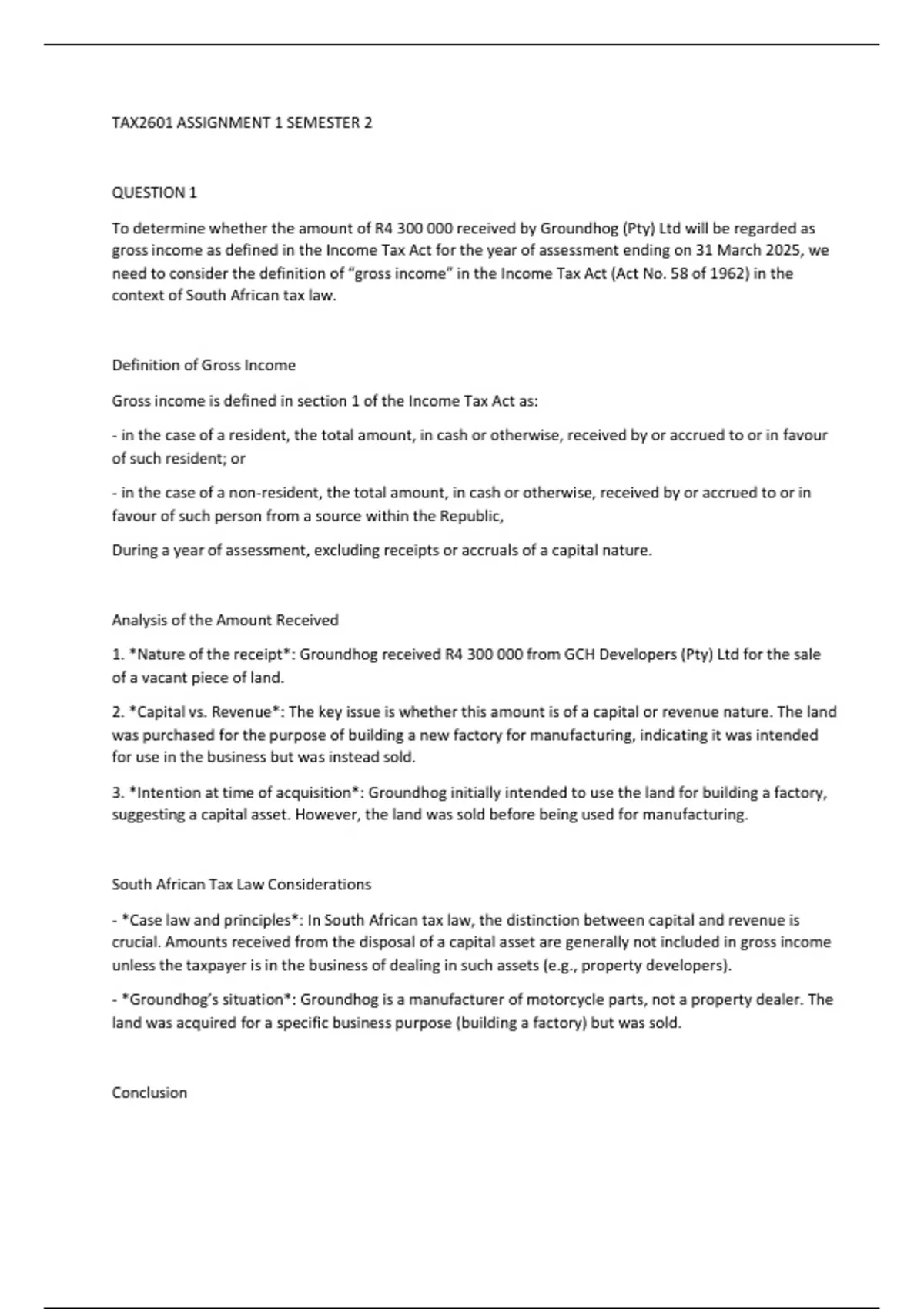 TAX2601 ASSIGNMENT 1 SEMESTER 2

QUESTION 1

To determine whether the amount of R4 300 000 received by Groundhog (Pty) Ltd will be regarded as gross income as defined in the Income Tax Act for the year of assessment ending on 31 March 2025, we need to consider the definition of "gross income" in the Income Tax Act (Act No. 58 of 1962) in the context of South African tax law.

Definition of Gross Income

Gross income is defined in section 1 of the Income Tax Act as:

- in the case of a resident, the total amount, in cash or otherwise, received by or accrued to or in favour of such resident; or

- in the case of a non-resident, the total amount, in cash or otherwise, received by or accrued to or in favour of such person from a source within the Republic,

During a year of assessment, excluding receipts or accruals of a capital nature.

Analysis of the Amount Received

1. *Nature of the receipt*: Groundhog received R4 300 000 from GCH Developers (Pty) Ltd for the sale of a vacant piece of land.

2. *Capital vs. Revenue*: The key issue is whether this amount is of a capital or revenue nature. The land was purchased for the purpose of building a new factory for manufacturing, indicating it was intended for use in the business but was instead sold.

3. *Intention at time of acquisition*: Groundhog initially intended to use the land for building a factory, suggesting a capital asset. However, the land was sold before being used for manufacturing.

South African Tax Law Considerations

- *Case law and principles*: In South African tax law, the distinction between capital and revenue is crucial. Amounts received from the disposal of a capital asset are generally not included in gross income unless the taxpayer is in the business of dealing in such assets (e.g., property developers).

- *Groundhog's situation*: Groundhog is a manufacturer of motorcycle parts, not a property dealer. The land was acquired for a specific business purpose (building a factory) but was sold.

Conclusion